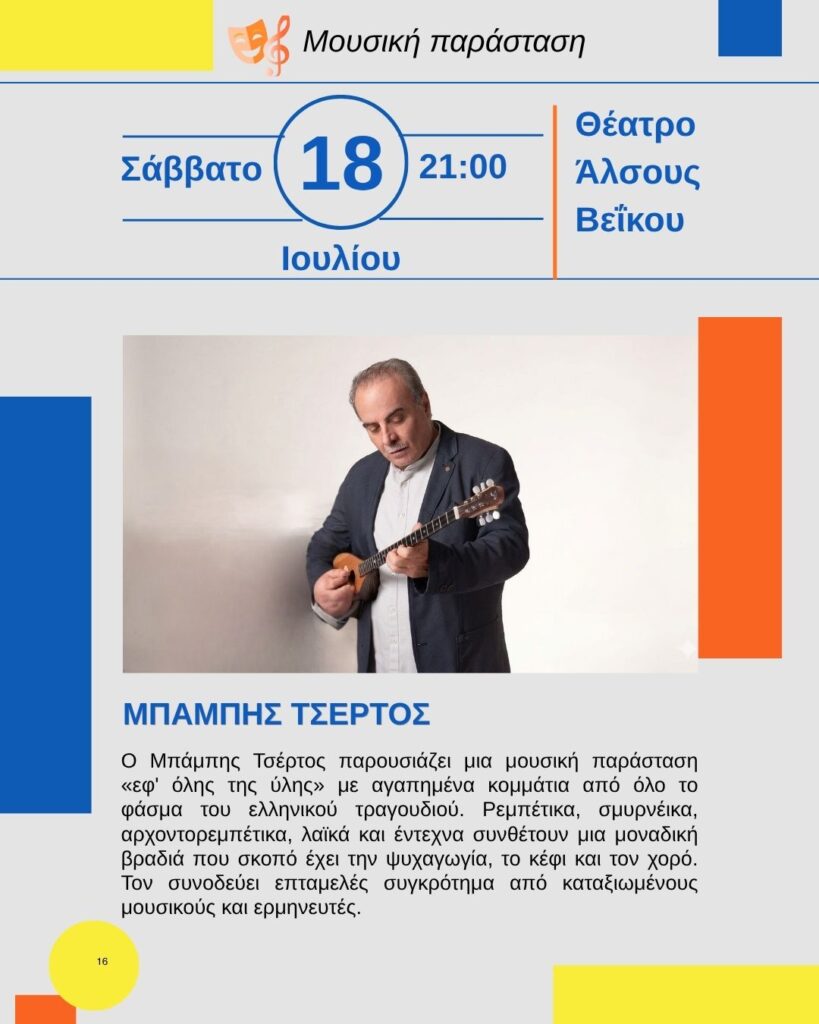 Μουσική παράσταση

Σάββατο 18 21:00

Ιουλίου

Θέατρο
Άλσους
Βεΐκου

ΜΠΑΜΠΗΣ ΤΣΕΡΤΟΣ

Ο Μπάμπης Τσέρτος παρουσιάζει μια μουσική παράσταση «εφ' όλης της ύλης» με αγαπημένα κομμάτια από όλο το φάσμα του ελληνικού τραγουδιού. Ρεμπέτικα, σμυρνέικα, αρχοντορεμπέτικα, λαϊκά και έντεχνα συνθέτουν μια μοναδική βραδιά που σκοπό έχει την ψυχαγωγία, το κέφι και τον χορό. Τον συνοδεύει επταμελές συγκρότημα από καταξιωμένους μουσικούς και ερμηνευτές.

16